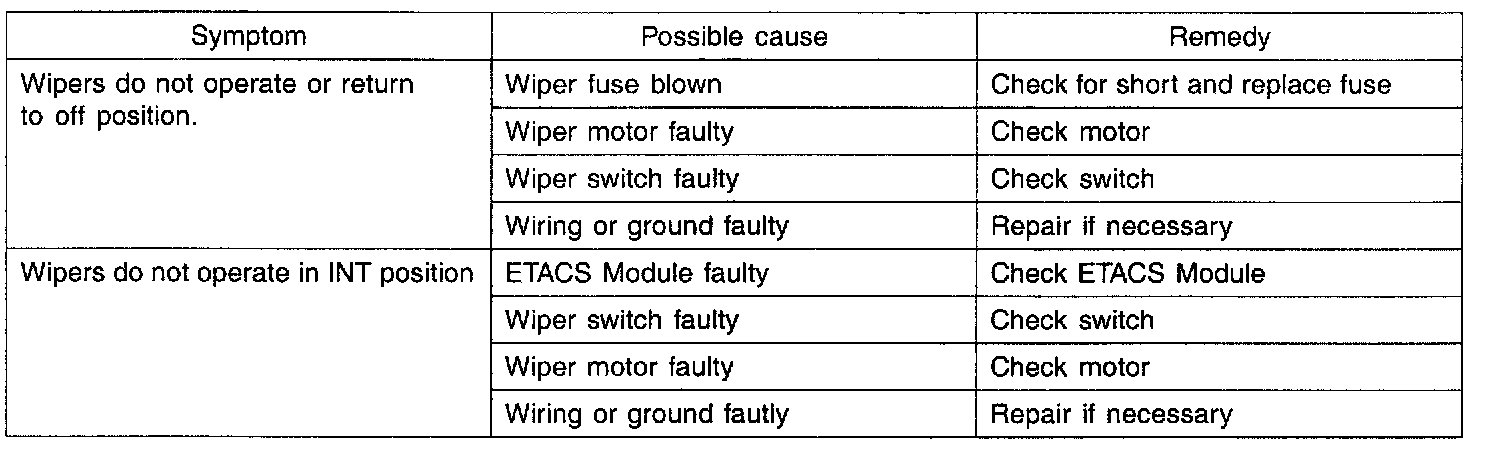 | Symptom | Possible cause | Remedy |
|---|---|---|
| Wipers do not operate or return to off position. | Wiper fuse blown | Check for short and replace fuse |
|  | Wiper motor faulty | Check motor |
|  | Wiper switch faulty | Check switch |
|  | Wiring or ground faulty | Repair if necessary |
| Wipers do not operate in INT position | ETACS Module faulty | Check ETACS Module |
|  | Wiper switch faulty | Check switch |
|  | Wiper motor faulty | Check motor |
|  | Wiring or ground fautly | Repair if necessary |